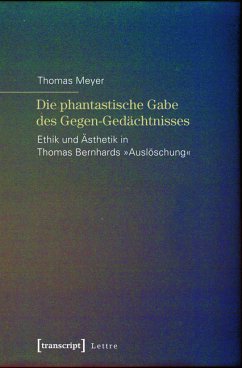 Thomas Meyer

Die phantastische Gabe des Gegen-Gedächtnisses

Ethik und Ästhetik in Thomas Bernhards »Auslöschung«

[transcript] Lettre